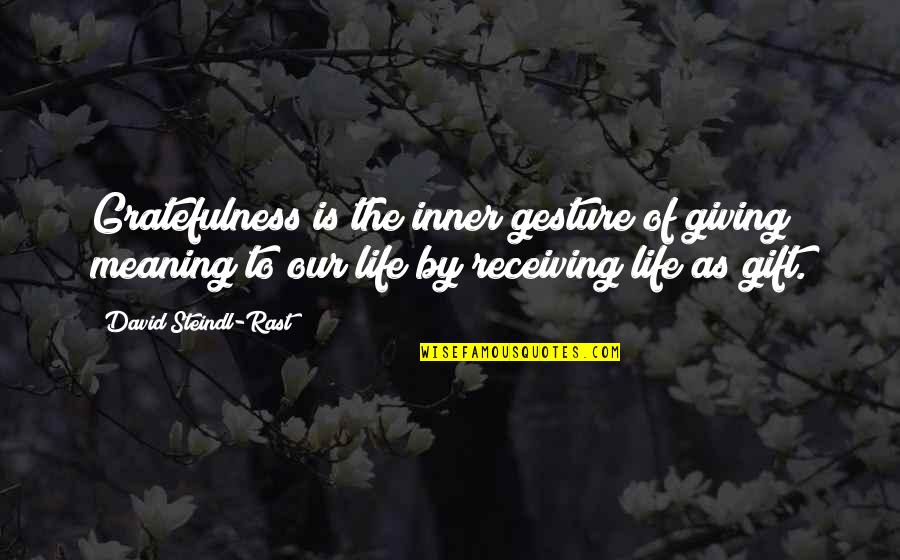 Gratefulness is the inner gesture of giving meaning to our life by receiving life as gift.

David Steindl-Rast

WISEFAMOUSQUOTES.COM